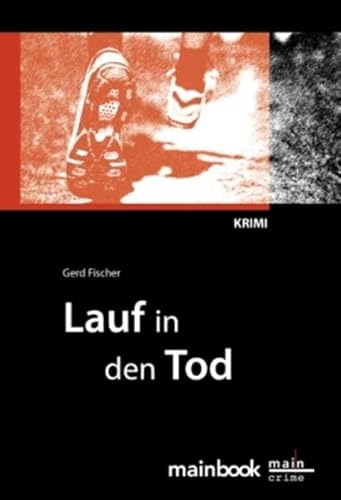 KRIMI

Gerd Fischer

Lauf in den Tod

mainbook main crime